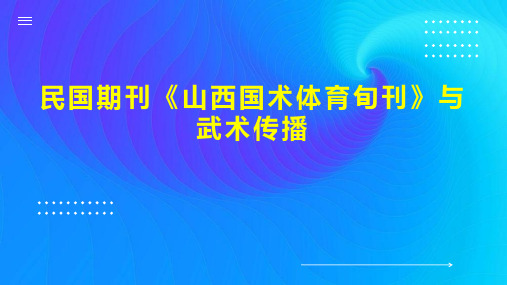 民国期刊《山西国术体育旬刊》与武术传播